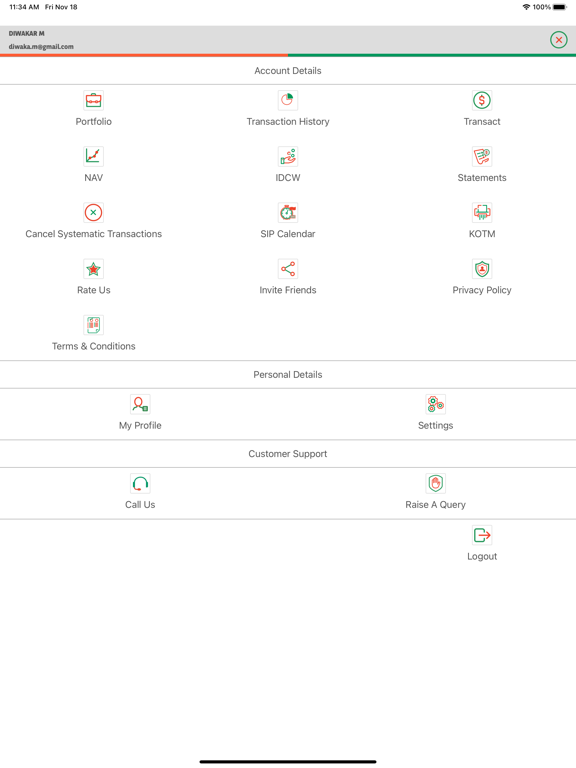 11:34 AM Fri Nov 18

100%

DIWAKAR M
diwaka.m@gmail.com

Account Details

Portfolio
Transaction History
Transact
NAV
IDCW
Statements
Cancel Systematic Transactions
SIP Calendar
KOTM
Rate Us
Invite Friends
Privacy Policy
Terms & Conditions

Personal Details

My Profile
Settings

Customer Support

Call Us
Raise A Query

Logout